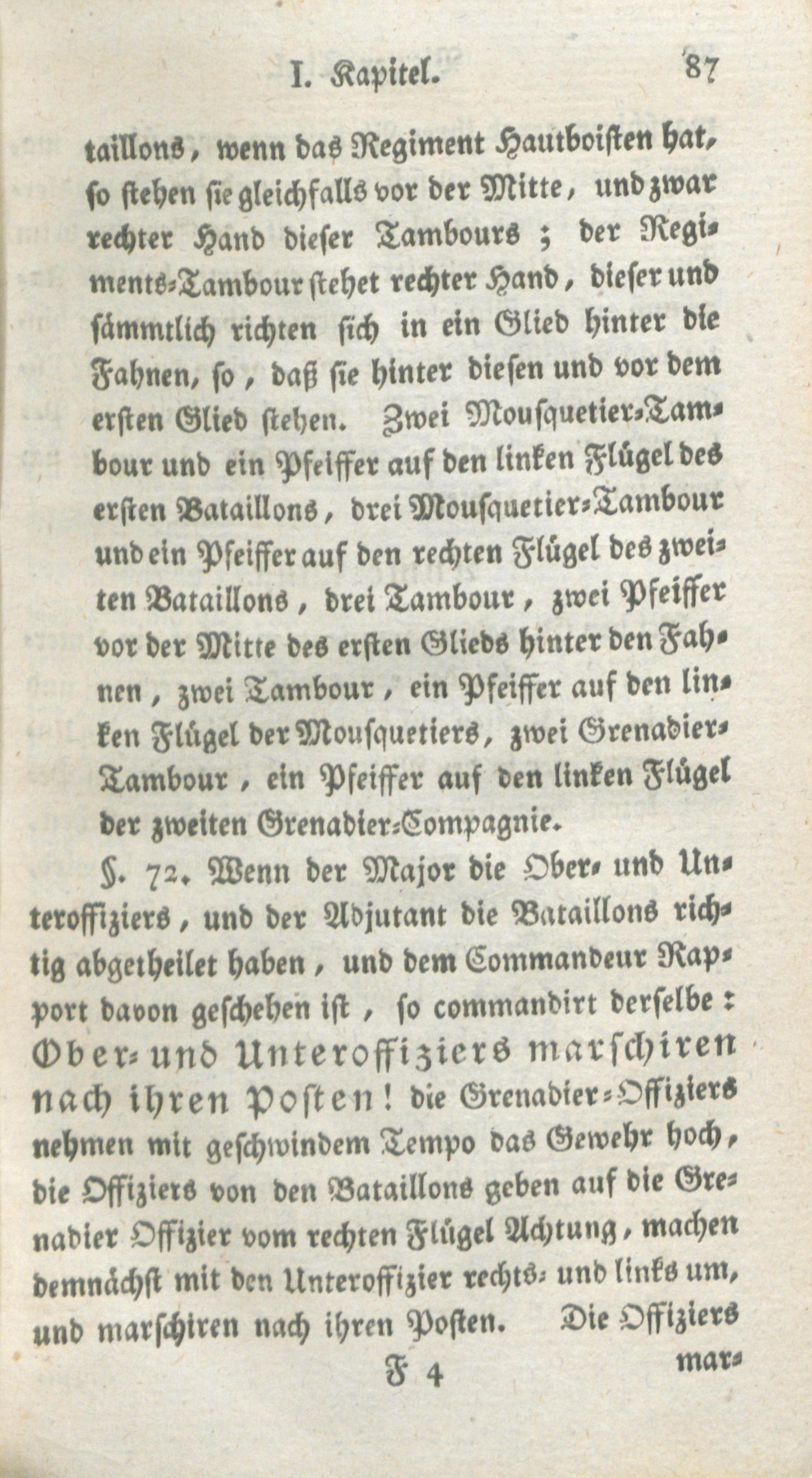 I. Kapitel. 87

taillons, wenn das Regiment Hautboisten hat, so stehen sie gleichfalls vor der Mitte, und zwar rechter Hand dieser Tambours; der Regiments-Tambour stehet rechter Hand, dieser und sämmtlich richten sich in ein Glied hinter die Fahnen, so, daß sie hinter diesen und vor dem ersten Glied stehen. Zwei Mousquetier-Tambour und ein Pfeiffer auf den linken Flügel des ersten Bataillons, drei Mousquetier-Tambour und ein Pfeiffer auf den rechten Flügel des zweiten Bataillons, drei Tambour, zwei Pfeiffer vor der Mitte des ersten Glieds hinter den Fahnen, zwei Tambour, ein Pfeiffer auf den linken Flügel der Mousquetiers, zwei Grenadier-Tambour, ein Pfeiffer auf den linken Flügel der zweiten Grenadier-Compagnie.

§. 72. Wenn der Major die Ober- und Unteroffiziers, und der Adjutant die Bataillons richtig abgetheilet haben, und dem Commandeur Rapport davon geschehen ist, so commandirt derselbe: Ober- und Unteroffiziers marschiren nach ihren Posten! die Grenadier-Offiziers nehmen mit geschwindem Tempo das Gewehr hoch, die Offiziers von den Bataillons geben auf die Grenadier Offizier vom rechten Flügel Achtung, machen demnächst mit den Unteroffizier rechts- und links um, und marschiren nach ihren Posten. Die Offiziers

F 4 mar-